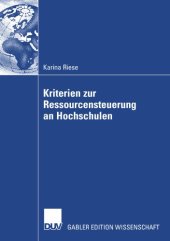 Karina Riese

Kriterien zur Ressourcensteuerung an Hochschulen

DUV GABLER EDITION WISSENSCHAFT